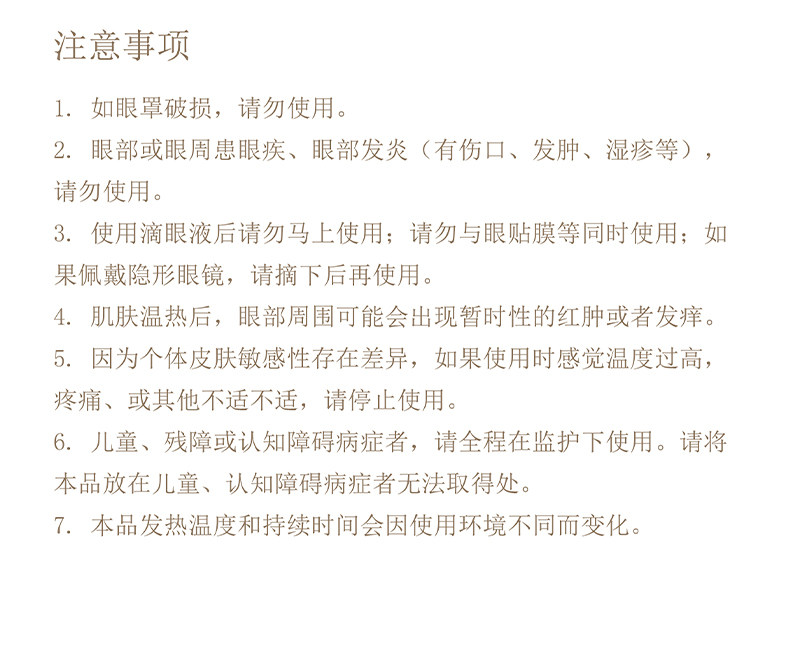 注意事项

1.如眼罩破损，请勿使用。

2.眼部或眼周患眼疾、眼部发炎（有伤口、发肿、湿疹等），请勿使用。

3.使用滴眼液后请勿马上使用；请勿与眼贴膜等同时使用；如果佩戴隐形眼镜，请摘下后再使用。

4.肌肤温热后，眼部周围可能会出现暂时性的红肿或者发痒。

5.因为个体皮肤敏感性存在差异，如果使用时感觉温度过高，疼痛、或其他不适不适，请停止使用。

6.儿童、残障或认知障碍病症者，请全程在监护下使用。请将本品放在儿童、认知障碍病症者无法取得处。

7.本品发热温度和持续时间会因使用环境不同而变化。